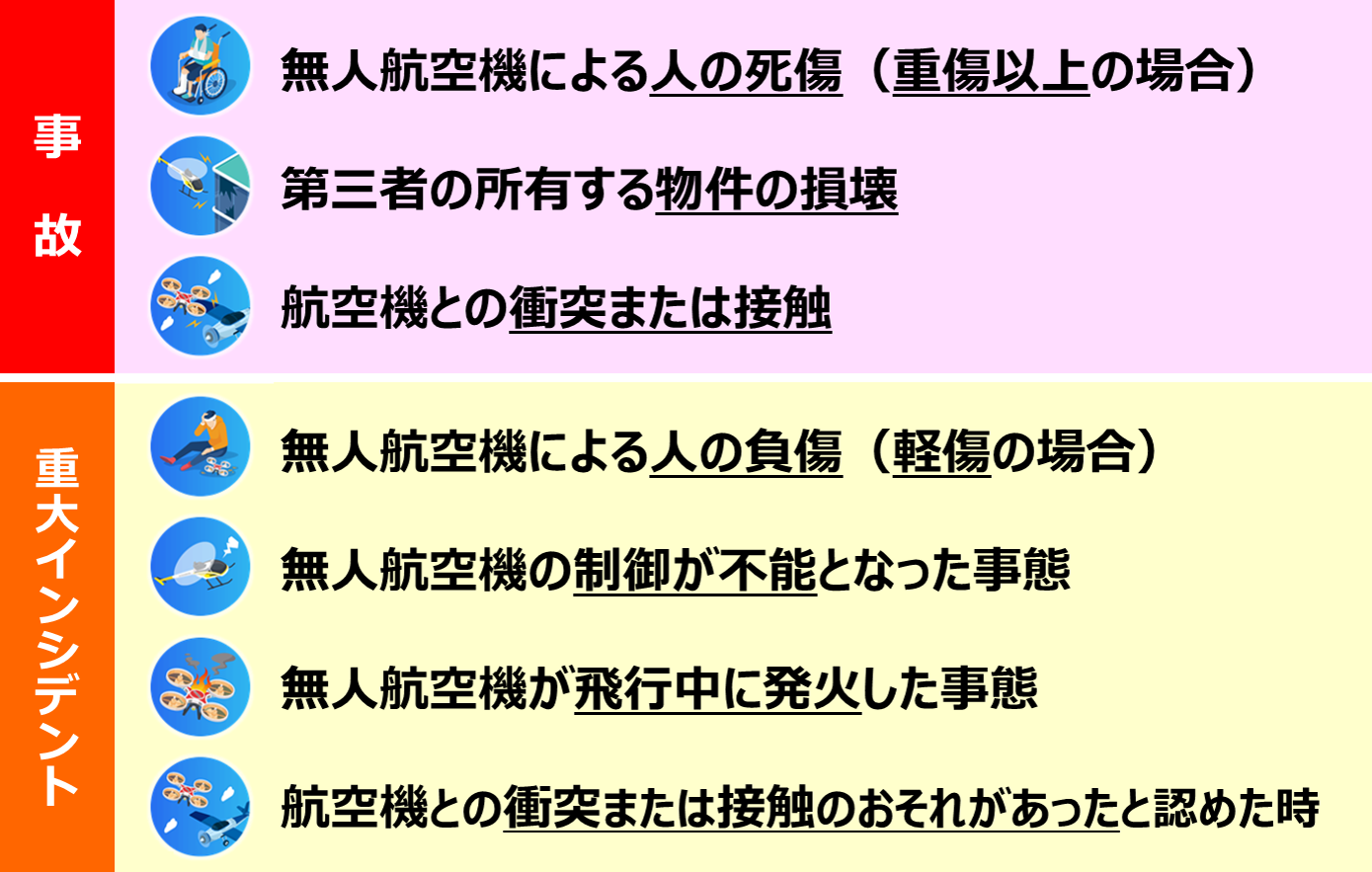 事故

無人航空機による人の死傷(重傷以上の場合)

第三者の所有する物件の損壊

航空機との衝突または接触

重大インシデント

無人航空機による人の負傷(軽傷の場合)

無人航空機の制御が不能となった事態

無人航空機が飛行中に発火した事態

航空機との衝突または接触のおそれがあったと認めた時